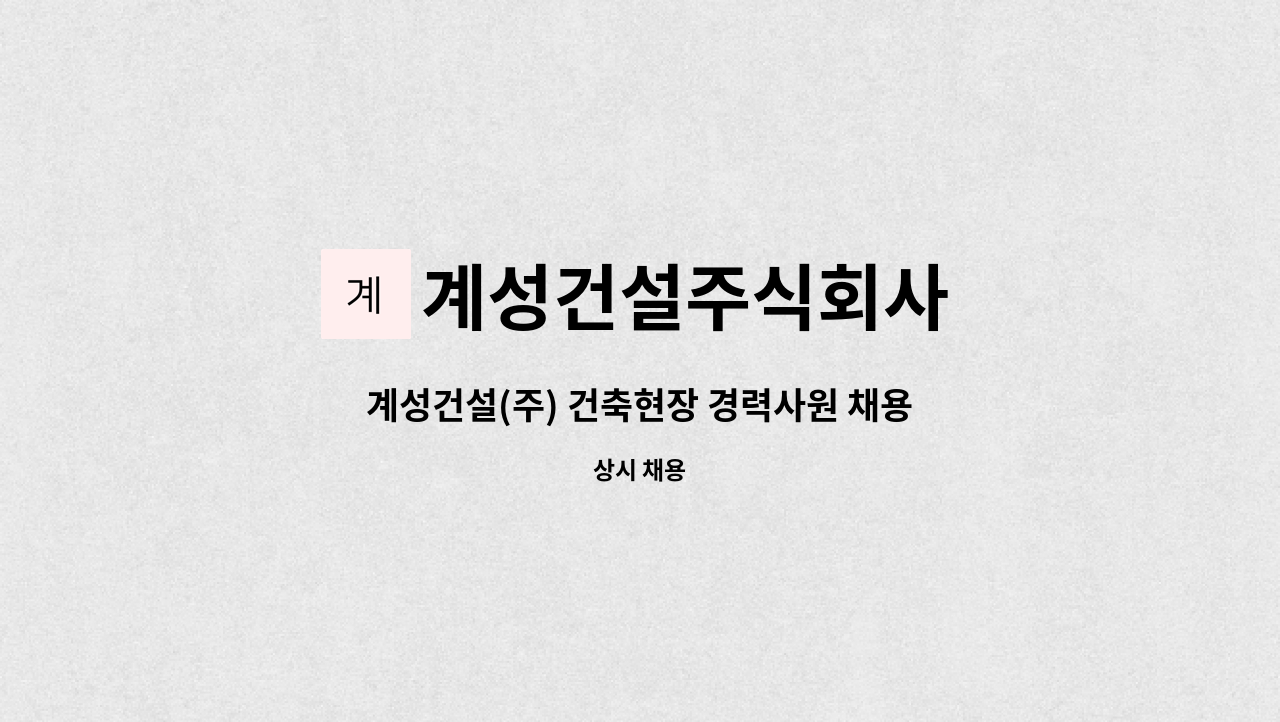 계 계성건설주식회사

계성건설(주) 건축현장 경력사원 채용

상시 채용